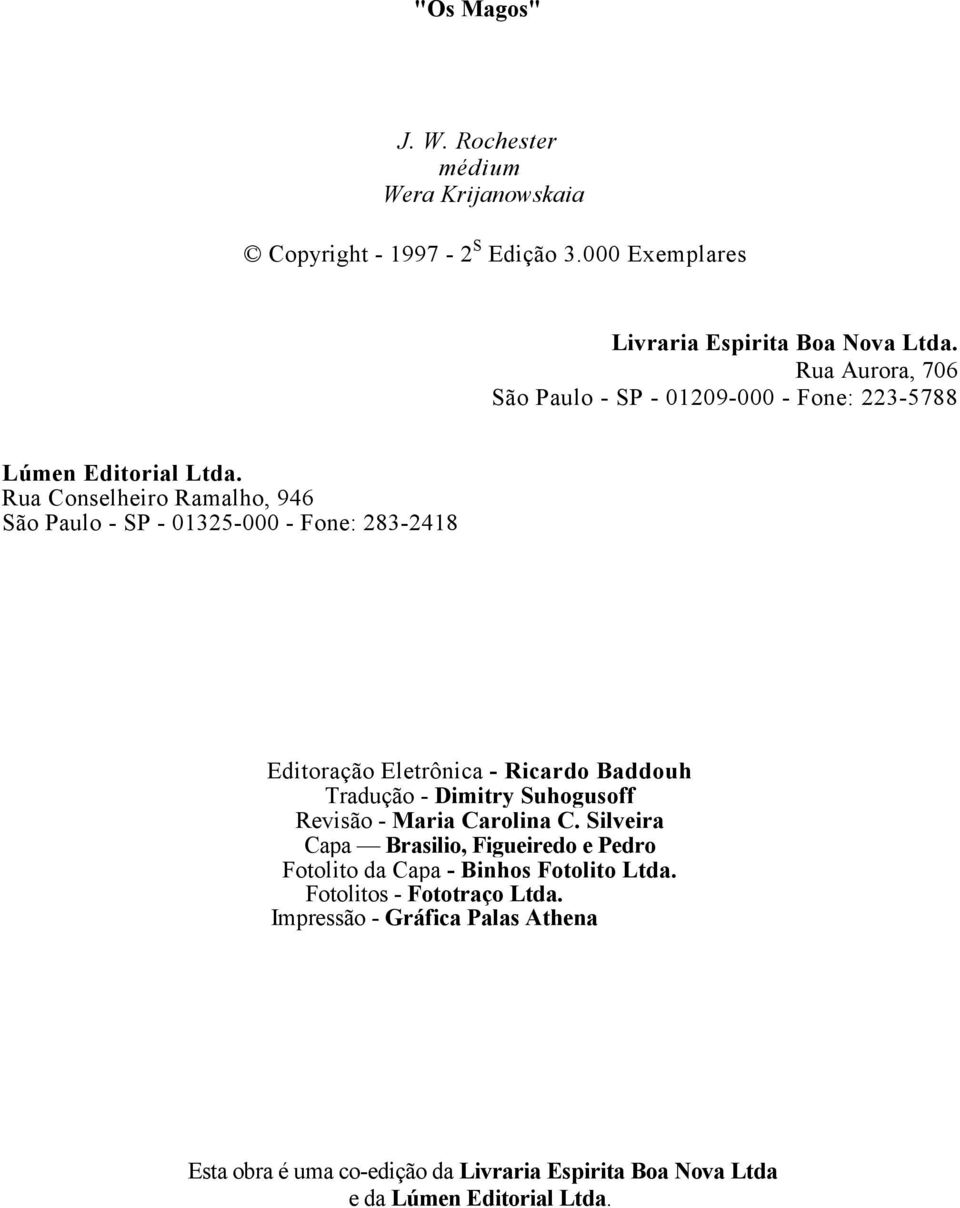 "Os Magos"

J. W. Rochester
médium
Wera Krijanowskaia

© Copyright - 1997 - $2^S$ Edição 3.000 Exemplares

Livraria Espirita Boa Nova Ltda.
Rua Aurora, 706
São Paulo - SP - 01209-000 - Fone: 223-5788

Lúmen Editorial Ltda.
Rua Conselheiro Ramalho, 946
São Paulo - SP - 01325-000 - Fone: 283-2418

Editoração Eletrônica - Ricardo Baddouh
Tradução - Dimitry Suhogusoff
Revisão - Maria Carolina C. Silveira
Capa — Brasilio, Figueiredo e Pedro
Fotolito da Capa - Binhos Fotolito Ltda.
Fotolitos - Fototraço Ltda.
Impressão - Gráfica Palas Athena

Esta obra é uma co-edição da Livraria Espirita Boa Nova Ltda
e da Lúmen Editorial Ltda.